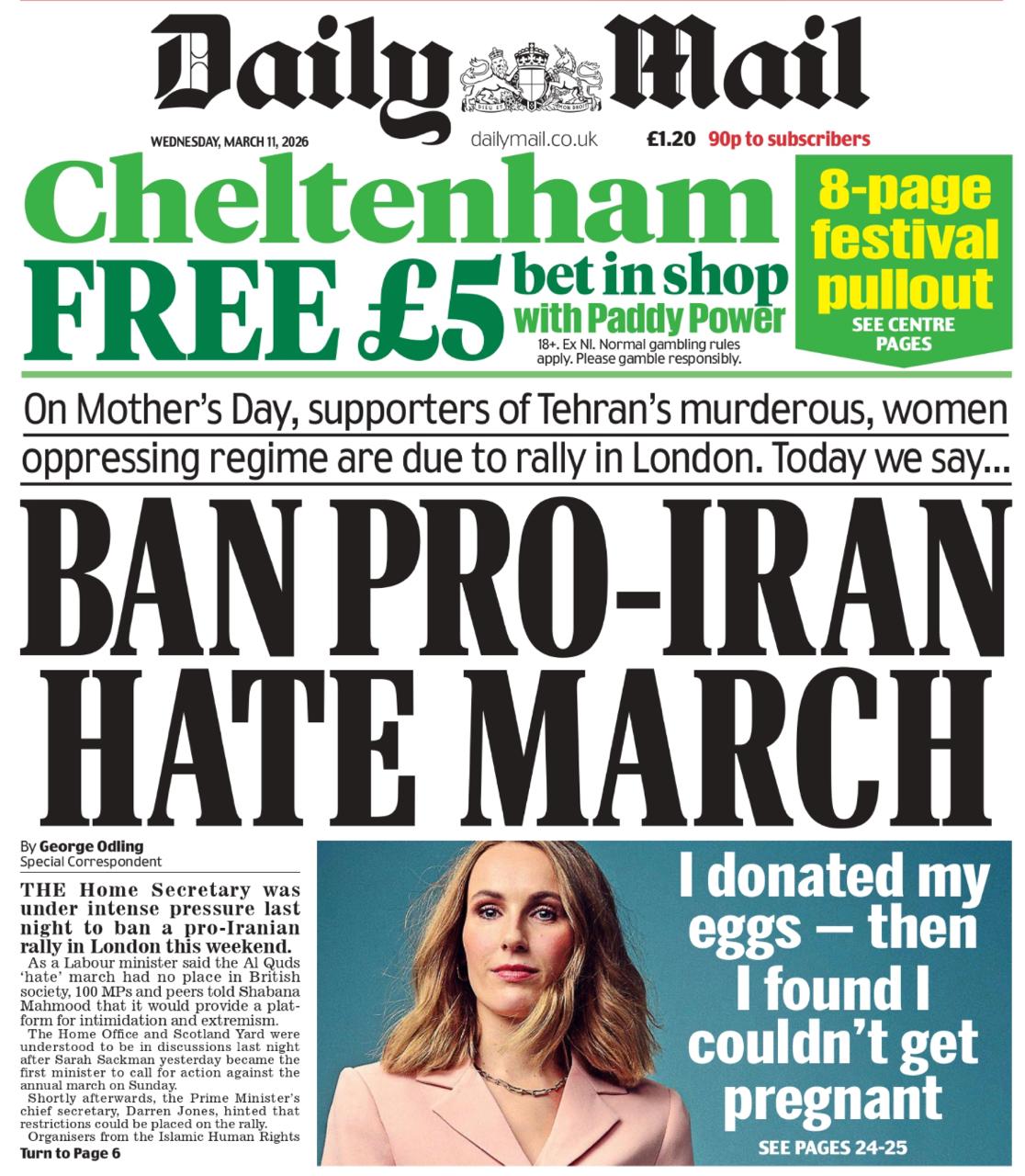 Daily Mail

DIEU ET MON DROIT

WEDNESDAY, MARCH 11, 2026

dailymail.co.uk

£1.20 90p to subscribers

Cheltenham

FREE £5 bet in shop with Paddy Power

18+. Ex NI. Normal gambling rules apply. Please gamble responsibly.

8-page festival pullout

SEE CENTRE PAGES

On Mother's Day, supporters of Tehran's murderous, women oppressing regime are due to rally in London. Today we say...

BAN PRO-IRAN HATE MARCH

By George Odling
Special Correspondent

THE Home Secretary was under intense pressure last night to ban a pro-Iranian rally in London this weekend.

As a Labour minister said the Al Quds 'hate' march had no place in British society, 100 MPs and peers told Shabana Mahmood that it would provide a platform for intimidation and extremism.

The Home Office and Scotland Yard were understood to be in discussions last night after Sarah Sackman yesterday became the first minister to call for action against the annual march on Sunday.

Shortly afterwards, the Prime Minister's chief secretary, Darren Jones, hinted that restrictions could be placed on the rally.

Organisers from the Islamic Human Rights

Turn to Page 6

I donated my eggs — then I found I couldn't get pregnant

SEE PAGES 24-25